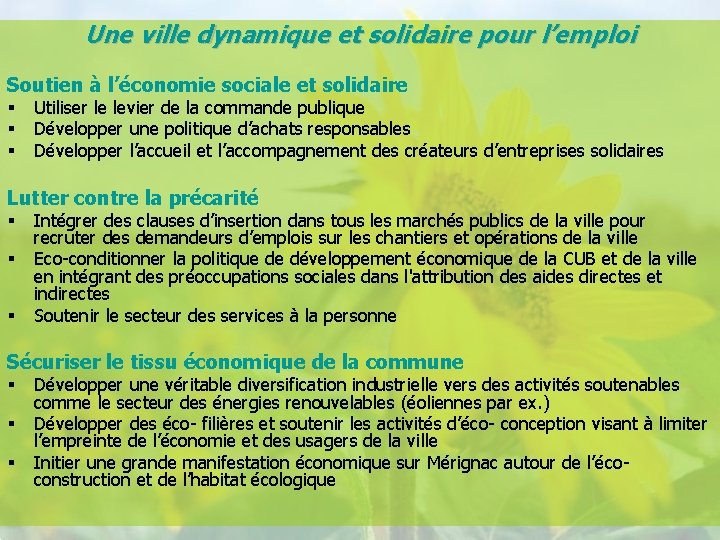 Une ville dynamique et solidaire pour l’emploi

Soutien à l’économie sociale et solidaire
▪ Utiliser le levier de la commande publique
▪ Développer une politique d’achats responsables
▪ Développer l’accueil et l’accompagnement des créateurs d’entreprises solidaires

Lutter contre la précarité
▪ Intégrer des clauses d’insertion dans tous les marchés publics de la ville pour recruter des demandeurs d’emplois sur les chantiers et opérations de la ville
▪ Eco-conditionner la politique de développement économique de la CUB et de la ville en intégrant des préoccupations sociales dans l'attribution des aides directes et indirectes
▪ Soutenir le secteur des services à la personne

Sécuriser le tissu économique de la commune
▪ Développer une véritable diversification industrielle vers des activités soutenables comme le secteur des énergies renouvelables (éoliennes par ex.)
▪ Développer des éco- filières et soutenir les activités d’éco- conception visant à limiter l’empreinte de l’économie et des usagers de la ville
▪ Initier une grande manifestation économique sur Mérignac autour de l’éco-construction et de l’habitat écologique